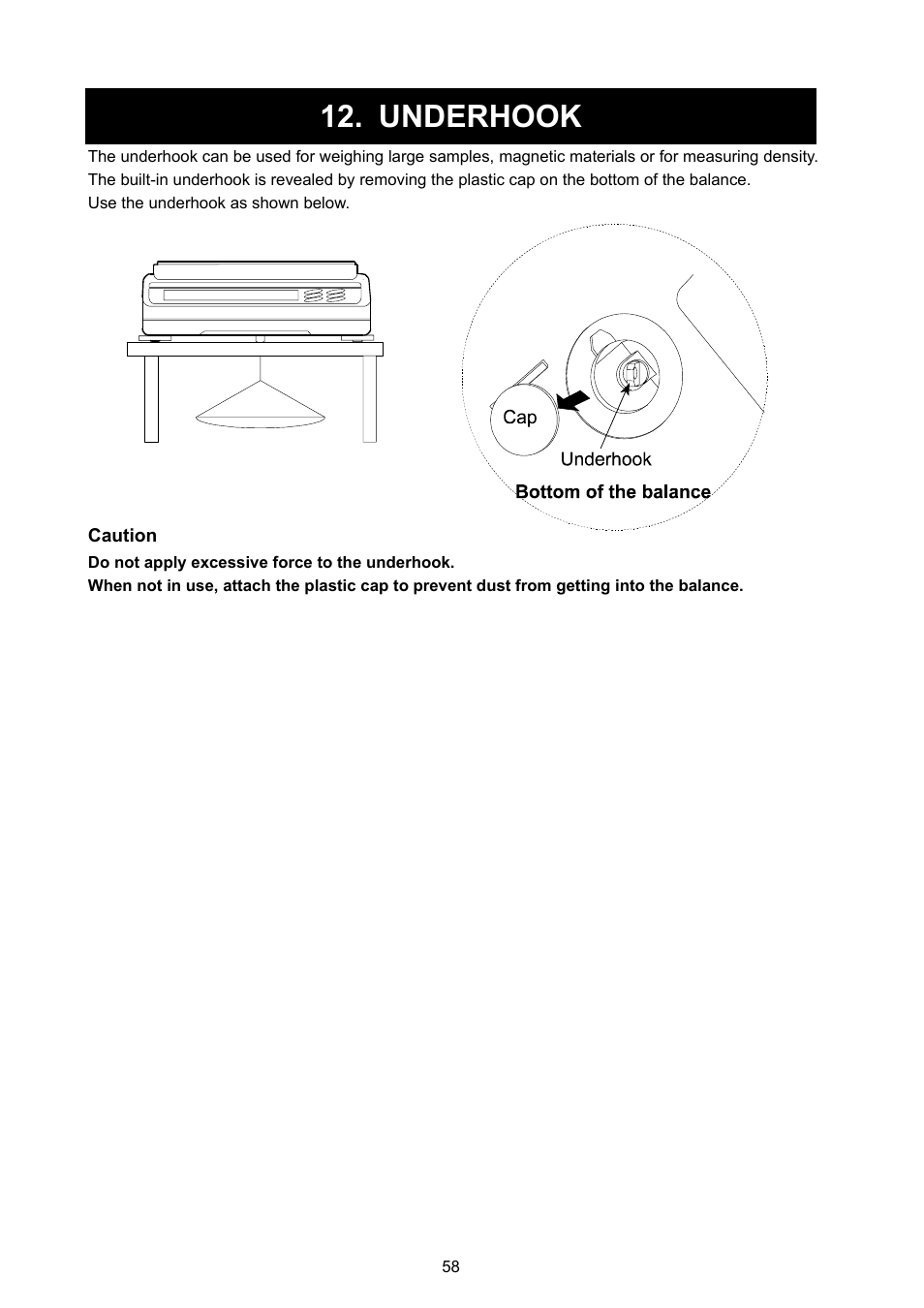 12. UNDERHOOK

The underhook can be used for weighing large samples, magnetic materials or for measuring density. The built-in underhook is revealed by removing the plastic cap on the bottom of the balance. Use the underhook as shown below.

Cap

Underhook

Bottom of the balance

Caution

Do not apply excessive force to the underhook.
When not in use, attach the plastic cap to prevent dust from getting into the balance.

58